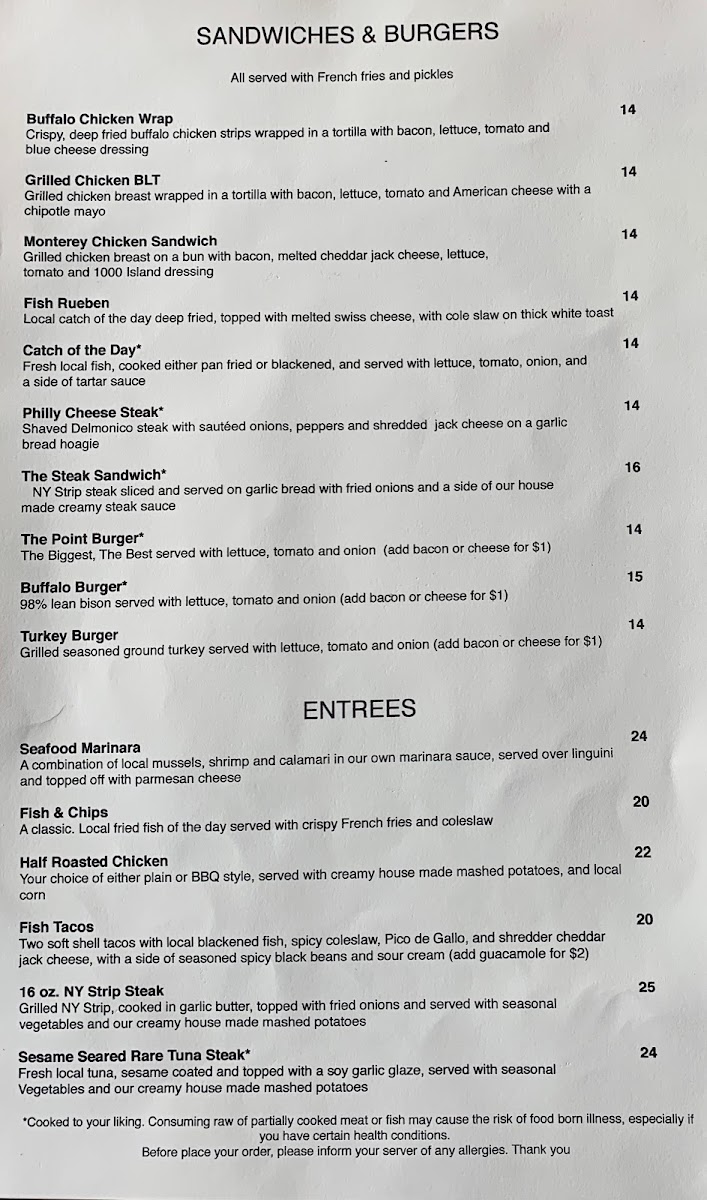 SANDWICHES & BURGERS

All served with French fries and pickles

Buffalo Chicken Wrap 14
Crispy, deep fried buffalo chicken strips wrapped in a tortilla with bacon, lettuce, tomato and blue cheese dressing

Grilled Chicken BLT 14
Grilled chicken breast wrapped in a tortilla with bacon, lettuce, tomato and American cheese with a chipotle mayo

Monterey Chicken Sandwich 14
Grilled chicken breast on a bun with bacon, melted cheddar jack cheese, lettuce, tomato and 1000 Island dressing

Fish Rueben 14
Local catch of the day deep fried, topped with melted swiss cheese, with cole slaw on thick white toast

Catch of the Day* 14
Fresh local fish, cooked either pan fried or blackened, and served with lettuce, tomato, onion, and a side of tartar sauce

Philly Cheese Steak* 14
Shaved Delmonico steak with sautéed onions, peppers and shredded jack cheese on a garlic bread hoagie

The Steak Sandwich* 16
NY Strip steak sliced and served on garlic bread with fried onions and a side of our house made creamy steak sauce

The Point Burger* 14
The Biggest, The Best served with lettuce, tomato and onion (add bacon or cheese for $1)

Buffalo Burger* 15
98% lean bison served with lettuce, tomato and onion (add bacon or cheese for $1)

Turkey Burger 14
Grilled seasoned ground turkey served with lettuce, tomato and onion (add bacon or cheese for $1)

ENTREES

Seafood Marinara 24
A combination of local mussels, shrimp and calamari in our own marinara sauce, served over linguini and topped off with parmesan cheese

Fish & Chips 20
A classic. Local fried fish of the day served with crispy French fries and coleslaw

Half Roasted Chicken 22
Your choice of either plain or BBQ style, served with creamy house made mashed potatoes, and local corn

Fish Tacos 20
Two soft shell tacos with local blackened fish, spicy coleslaw, Pico de Gallo, and shredder cheddar jack cheese, with a side of seasoned spicy black beans and sour cream (add guacamole for $2)

16 oz. NY Strip Steak 25
Grilled NY Strip, cooked in garlic butter, topped with fried onions and served with seasonal vegetables and our creamy house made mashed potatoes

Sesame Seared Rare Tuna Steak* 24
Fresh local tuna, sesame coated and topped with a soy garlic glaze, served with seasonal Vegetables and our creamy house made mashed potatoes

*Cooked to your liking. Consuming raw of partially cooked meat or fish may cause the risk of food born illness, especially if you have certain health conditions.
Before place your order, please inform your server of any allergies. Thank you